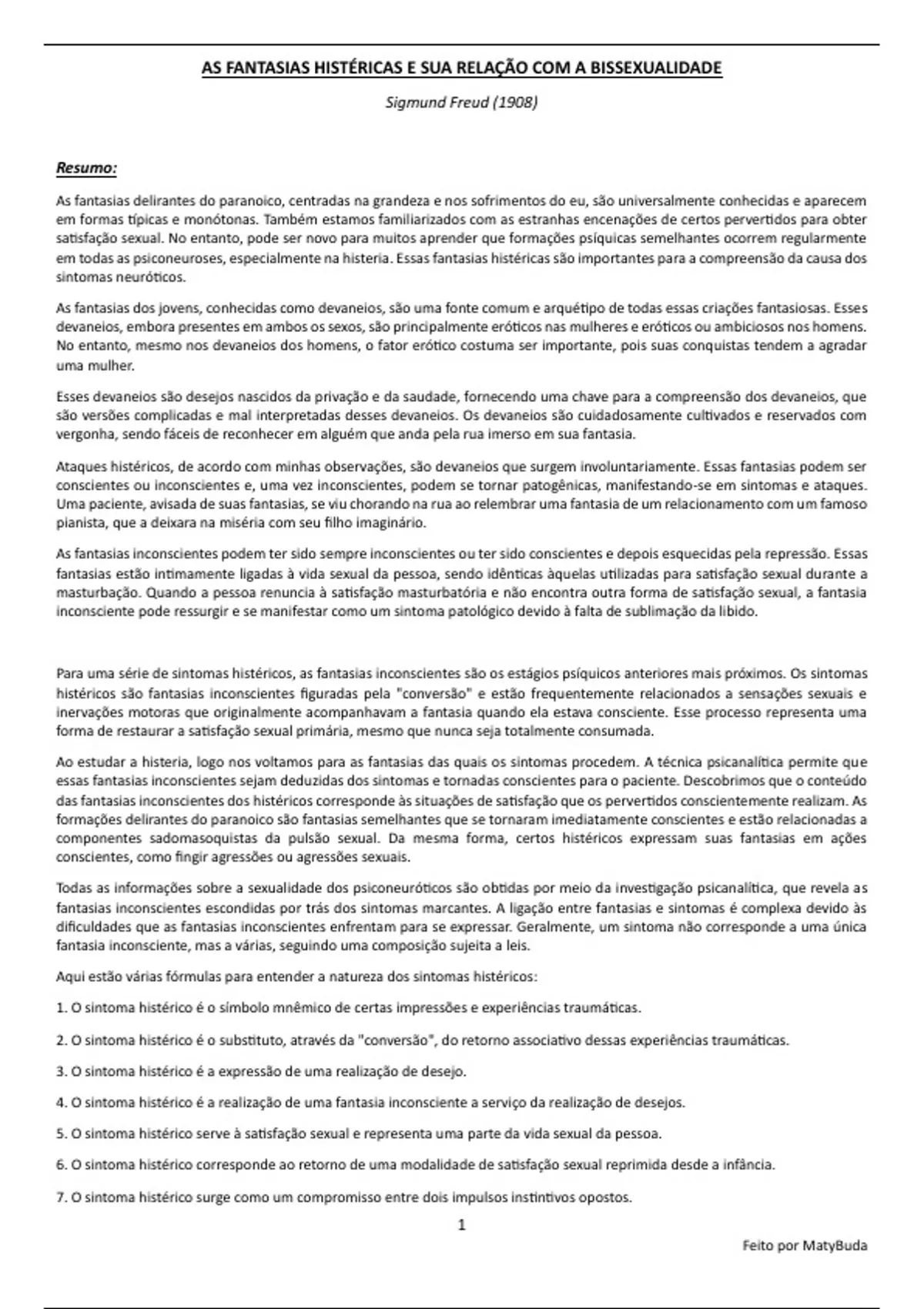 AS FANTASIAS HISTÉRICAS E SUA RELAÇÃO COM A BISSEXUALIDADE

Sigmund Freud (1908)

Resumo:

As fantasias delirantes do paranoico, centradas na grandeza e nos sofrimentos do eu, são universalmente conhecidas e aparecem em formas típicas e monótonas. Também estamos familiarizados com as estranhas encenações de certos pervertidos para obter satisfação sexual. No entanto, pode ser novo para muitos aprender que formações psíquicas semelhantes ocorrem regularmente em todas as psiconeuroses, especialmente na histeria. Essas fantasias histéricas são importantes para a compreensão da causa dos sintomas neuróticos.

As fantasias dos jovens, conhecidas como devaneios, são uma fonte comum e arquétipo de todas essas criações fantasiosas. Esses devaneios, embora presentes em ambos os sexos, são principalmente eróticos nas mulheres e eróticos ou ambiciosos nos homens. No entanto, mesmo nos devaneios dos homens, o fator erótico costuma ser importante, pois suas conquistas tendem a agradar uma mulher.

Esses devaneios são desejos nascidos da privação e da saudade, fornecendo uma chave para a compreensão dos devaneios, que são versões complicadas e mal interpretadas desses devaneios. Os devaneios são cuidadosamente cultivados e reservados com vergonha, sendo fáceis de reconhecer em alguém que anda pela rua imerso em sua fantasia.

Ataques histéricos, de acordo com minhas observações, são devaneios que surgem involuntariamente. Essas fantasias podem ser conscientes ou inconscientes e, uma vez inconscientes, podem se tornar patogênicas, manifestando-se em sintomas e ataques. Uma paciente, avisada de suas fantasias, se viu chorando na rua ao relembrar uma fantasia de um relacionamento com um famoso pianista, que a deixara na miséria com seu filho imaginário.

As fantasias inconscientes podem ter sido sempre inconscientes ou ter sido conscientes e depois esquecidas pela repressão. Essas fantasias estão intimamente ligadas à vida sexual da pessoa, sendo idênticas àquelas utilizadas para satisfação sexual durante a masturbação. Quando a pessoa renuncia à satisfação masturbatória e não encontra outra forma de satisfação sexual, a fantasia inconsciente pode ressurgir e se manifestar como um sintoma patológico devido à falta de sublimação da libido.

Para uma série de sintomas histéricos, as fantasias inconscientes são os estágios psíquicos anteriores mais próximos. Os sintomas histéricos são fantasias inconscientes figuradas pela "conversão" e estão frequentemente relacionados a sensações sexuais e inervações motoras que originalmente acompanhavam a fantasia quando ela estava consciente. Esse processo representa uma forma de restaurar a satisfação sexual primária, mesmo que nunca seja totalmente consumada.

Ao estudar a histeria, logo nos voltamos para as fantasias das quais os sintomas procedem. A técnica psicanalítica permite que essas fantasias inconscientes sejam deduzidas dos sintomas e tornadas conscientes para o paciente. Descobrimos que o conteúdo das fantasias inconscientes dos histéricos corresponde às situações de satisfação que os pervertidos conscientemente realizam. As formações delirantes do paranoico são fantasias semelhantes que se tornaram imediatamente conscientes e estão relacionadas a componentes sadomasoquistas da pulsão sexual. Da mesma forma, certos histéricos expressam suas fantasias em ações conscientes, como fingir agressões ou agressões sexuais.

Todas as informações sobre a sexualidade dos psiconeuróticos são obtidas por meio da investigação psicanalítica, que revela as fantasias inconscientes escondidas por trás dos sintomas marcantes. A ligação entre fantasias e sintomas é complexa devido às dificuldades que as fantasias inconscientes enfrentam para se expressar. Geralmente, um sintoma não corresponde a uma única fantasia inconsciente, mas a várias, seguindo uma composição sujeita a leis.

Aqui estão várias fórmulas para entender a natureza dos sintomas histéricos:

1. O sintoma histérico é o símbolo mnêmico de certas impressões e experiências traumáticas.

2. O sintoma histérico é o substituto, através da "conversão", do retorno associativo dessas experiências traumáticas.

3. O sintoma histérico é a expressão de uma realização de desejo.

4. O sintoma histérico é a realização de uma fantasia inconsciente a serviço da realização de desejos.

5. O sintoma histérico serve à satisfação sexual e representa uma parte da vida sexual da pessoa.

6. O sintoma histérico corresponde ao retorno de uma modalidade de satisfação sexual reprimida desde a infância.

7. O sintoma histérico surge como um compromisso entre dois impulsos instintivos opostos.

1

Feito por MatyBuda